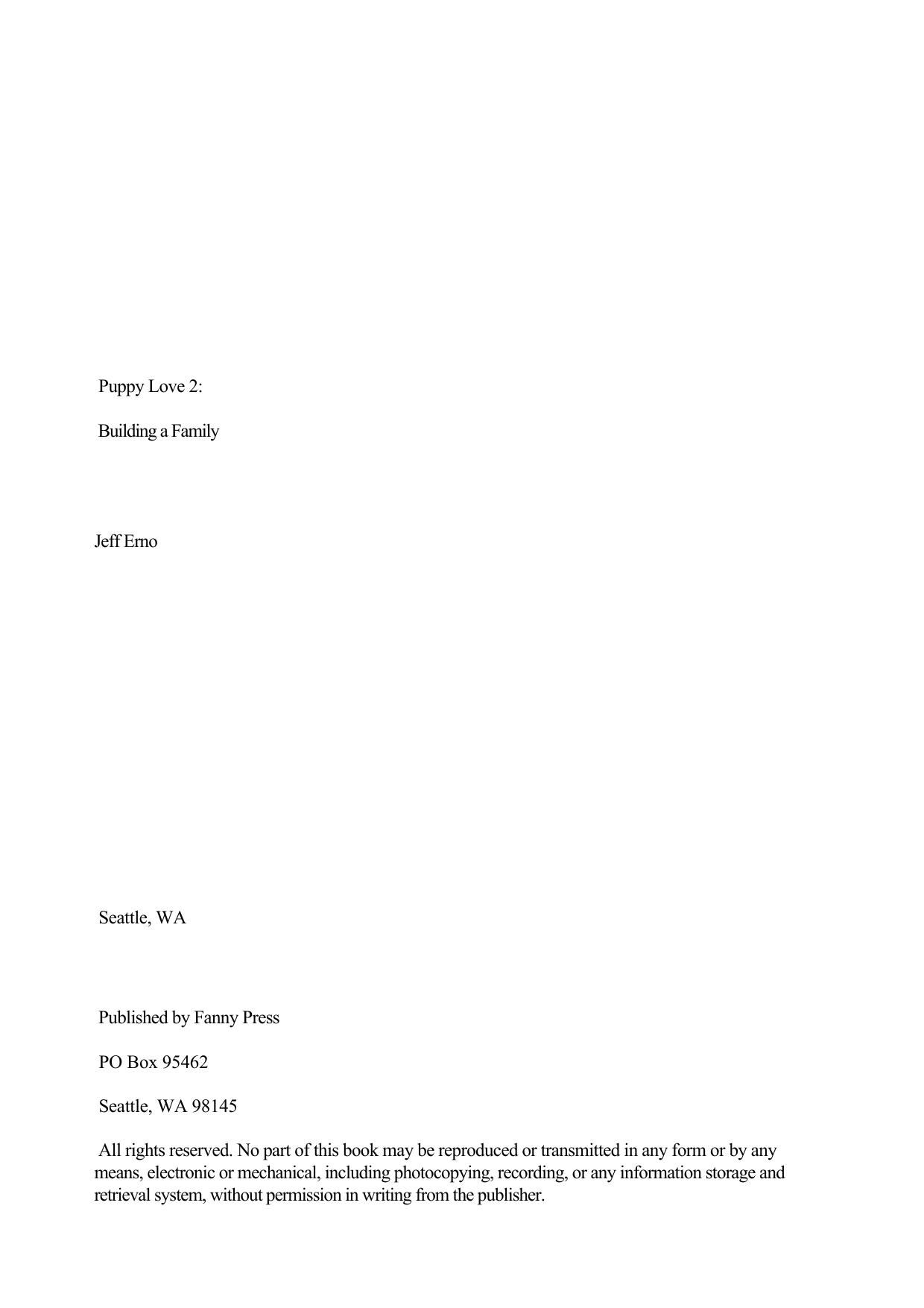 Puppy Love 2:

Building a Family

Jeff Erno

Seattle, WA

Published by Fanny Press

PO Box 95462

Seattle, WA 98145

All rights reserved. No part of this book may be reproduced or transmitted in any form or by any means, electronic or mechanical, including photocopying, recording, or any information storage and retrieval system, without permission in writing from the publisher.